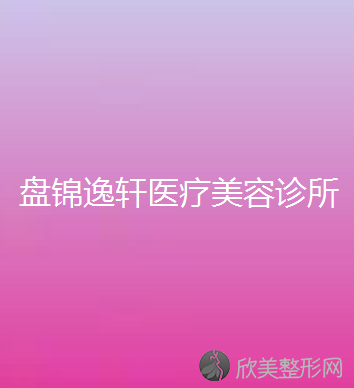 盘锦逸轩医疗美容诊所

欣美整形网